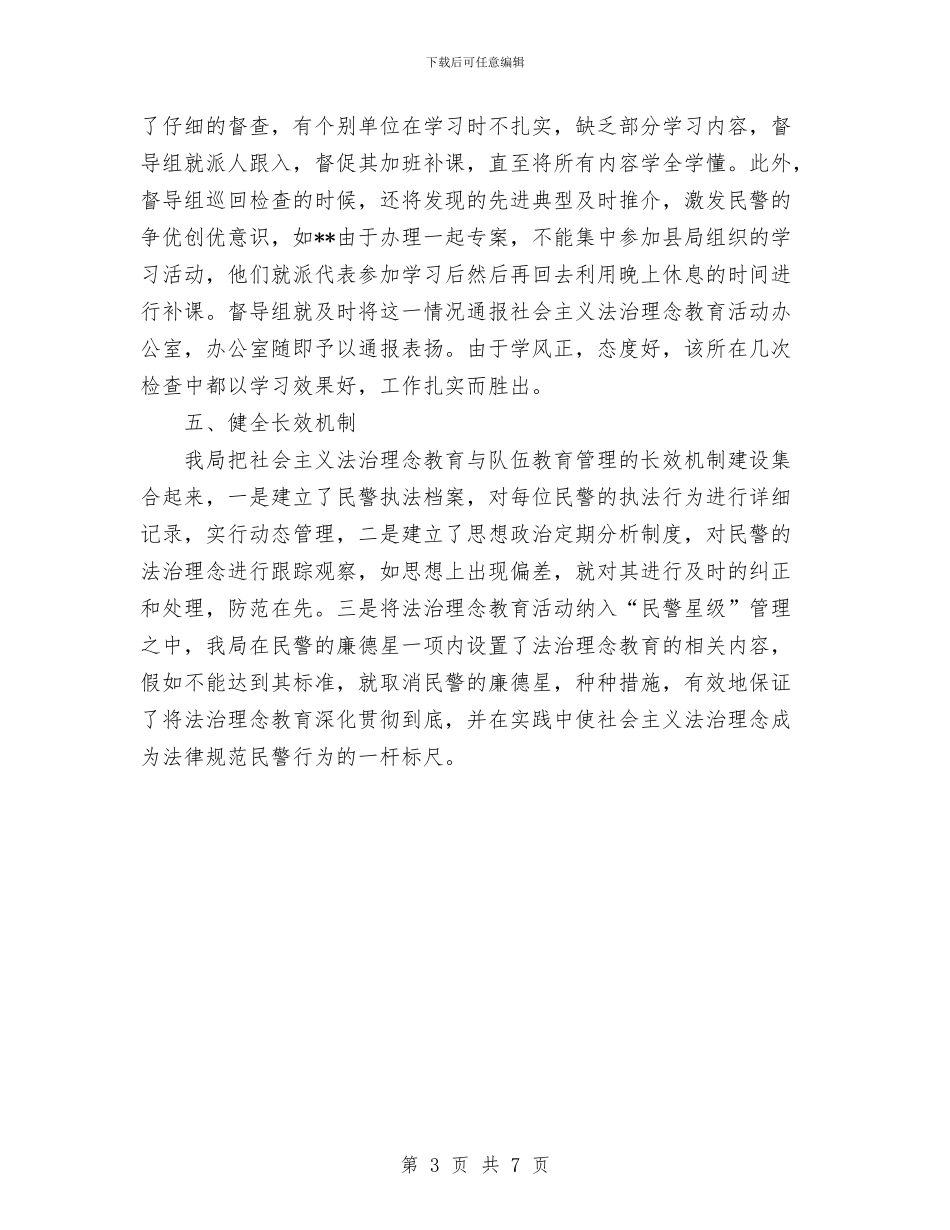 下载后可任意编辑

了仔细的督查，有个别单位在学习时不扎实，缺乏部分学习内容，督导组就派人跟入，督促其加班补课，直至将所有内容学全学懂。此外，督导组巡回检查的时候，还将发现的先进典型及时推介，激发民警的争优创优意识，如**由于办理一起专案，不能集中参加县局组织的学习活动，他们就派代表参加学习后然后再回去利用晚上休息的时间进行补课。督导组就及时将这一情况通报社会主义法治理念教育活动办公室，办公室随即予以通报表扬。由于学风正，态度好，该所在几次检查中都以学习效果好，工作扎实而胜出。

五、健全长效机制

我局把社会主义法治理念教育与队伍教育管理的长效机制建设集合起来，一是建立了民警执法档案，对每位民警的执法行为进行详细记录，实行动态管理，二是建立了思想政治定期分析制度，对民警的法治理念进行跟踪观察，如思想上出现偏差，就对其进行及时的纠正和处理，防范在先。三是将法治理念教育活动纳入“民警星级”管理之中，我局在民警的廉德星一项内设置了法治理念教育的相关内容，假如不能达到其标准，就取消民警的廉德星，种种措施，有效地保证了将法治理念教育深化贯彻到底，并在实践中使社会主义法治理念成为法律规范民警行为的一杆标尺。

第 3 页 共 7 页